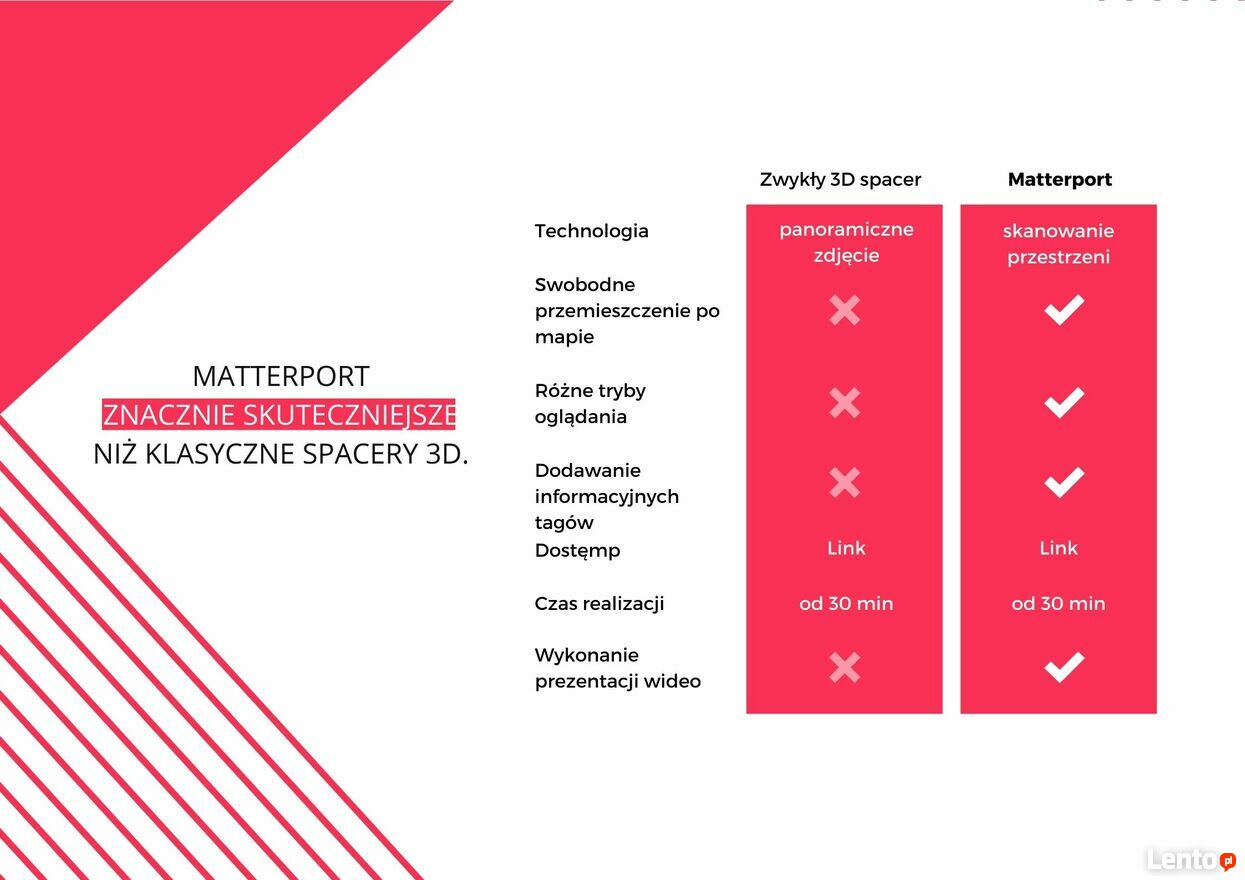 MATTERPORT
ZNACZNIE SKUTECZNIEJSZE
NIŻ KLASYCZNE SPACERY 3D.

| | Zwykły 3D spacer | Matterport |
|---|---|---|
| Technologia | panoramiczne zdjęcie | skanowanie przestrzeni |
| Swobodne przemieszczenie po mapie | ✗ | ✓ |
| Różne tryby oglądania | ✗ | ✓ |
| Dodawanie informacyjnych tagów | ✗ | ✓ |
| Dostęmp | Link | Link |
| Czas realizacji | od 30 min | od 30 min |
| Wykonanie prezentacji wideo | ✗ | ✓ |

Lento.pl